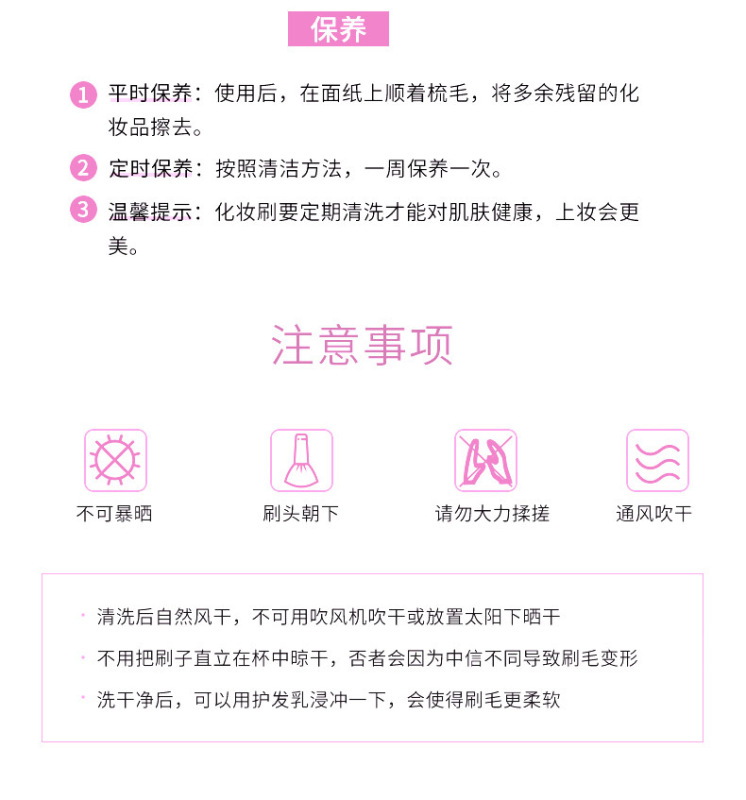 保养

1 平时保养：使用后，在面纸上顺着梳毛，将多余残留的化妆品擦去。

2 定时保养：按照清洁方法，一周保养一次。

3 温馨提示：化妆刷要定期清洗才能对肌肤健康，上妆会更美。

注意事项

不可暴晒

刷头朝下

请勿大力揉搓

通风吹干

• 清洗后自然风干，不可用吹风机吹干或放置太阳下晒干

• 不用把刷子直立在杯中晾干，否者会因为中信不同导致刷毛变形

• 洗干净后，可以用护发乳浸冲一下，会使得刷毛更柔软